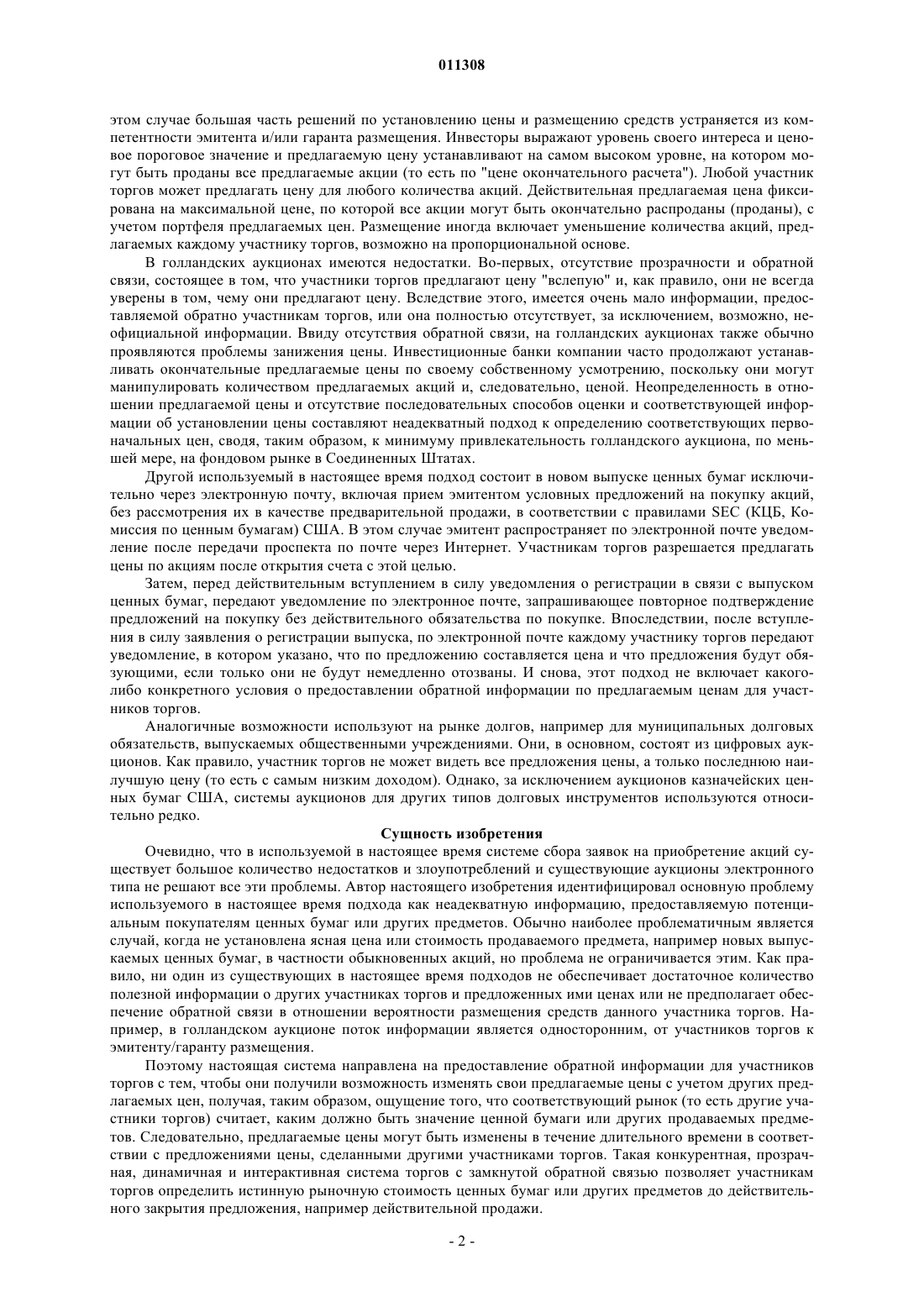 011308

этом случае большая часть решений по установлению цены и размещению средств устраняется из компетентности эмитента и/или гаранта размещения. Инвесторы выражают уровень своего интереса и ценовое пороговое значение и предлагаемую цену устанавливают на самом высоком уровне, на котором могут быть проданы все предлагаемые акции (то есть по "цене окончательного расчета"). Любой участник торгов может предлагать цену для любого количества акций. Действительная предлагаемая цена фиксирована на максимальной цене, по которой все акции могут быть окончательно распроданы (проданы), с учетом портфеля предлагаемых цен. Размещение иногда включает уменьшение количества акций, предлагаемых каждому участнику торгов, возможно на пропорциональной основе.

В голландских аукционах имеются недостатки. Во-первых, отсутствие прозрачности и обратной связи, состоящее в том, что участники торгов предлагают цену "вслепую" и, как правило, они не всегда уверены в том, чему они предлагают цену. Вследствие этого, имеется очень мало информации, предоставляемой обратно участникам торгов, или она полностью отсутствует, за исключением, возможно, неофициальной информации. Ввиду отсутствия обратной связи, на голландских аукционах также обычно проявляются проблемы занижения цены. Инвестиционные банки компании часто продолжают устанавливать окончательные предлагаемые цены по своему собственному усмотрению, поскольку они могут манипулировать количеством предлагаемых акций и, следовательно, ценой. Неопределенность в отношении предлагаемой цены и отсутствие последовательных способов оценки и соответствующей информации об установлении цены составляют неадекватный подход к определению соответствующих первоначальных цен, сводя, таким образом, к минимуму привлекательность голландского аукциона, по меньшей мере, на фондовом рынке в Соединенных Штатах.

Другой используемый в настоящее время подход состоит в новом выпуске ценных бумаг исключительно через электронную почту, включая прием эмитентом условных предложений на покупку акций, без рассмотрения их в качестве предварительной продажи, в соответствии с правилами SEC (КЦБ, Комиссия по ценным бумагам) США. В этом случае эмитент распространяет по электронной почте уведомление после передачи проспекта по почте через Интернет. Участникам торгов разрешается предлагать цены по акциям после открытия счета с этой целью.

Затем, перед действительным вступлением в силу уведомления о регистрации в связи с выпуском ценных бумаг, передают уведомление по электронное почте, запрашивающее повторное подтверждение предложений на покупку без действительного обязательства по покупке. Впоследствии, после вступления в силу заявления о регистрации выпуска, по электронной почте каждому участнику торгов передают уведомление, в котором указано, что по предложению составляется цена и что предложения будут обязующими, если только они не будут немедленно отозваны. И снова, этот подход не включает какого-либо конкретного условия о предоставлении обратной информации по предлагаемым ценам для участников торгов.

Аналогичные возможности используют на рынке долгов, например для муниципальных долговых обязательств, выпускаемых общественными учреждениями. Они, в основном, состоят из цифровых аукционов. Как правило, участник торгов не может видеть все предложения цены, а только последнюю наилучшую цену (то есть с самым низким доходом). Однако, за исключением аукционов казначейских ценных бумаг США, системы аукционов для других типов долговых инструментов используются относительно редко.

Сущность изобретения

Очевидно, что в используемой в настоящее время системе сбора заявок на приобретение акций существует большое количество недостатков и злоупотреблений и существующие аукционы электронного типа не решают все эти проблемы. Автор настоящего изобретения идентифицировал основную проблему используемого в настоящее время подхода как неадекватную информацию, предоставляемую потенциальным покупателям ценных бумаг или других предметов. Обычно наиболее проблематичным является случай, когда не установлена ясная цена или стоимость продаваемого предмета, например новых выпускаемых ценных бумаг, в частности обыкновенных акций, но проблема не ограничивается этим. Как правило, ни один из существующих в настоящее время подходов не обеспечивает достаточное количество полезной информации о других участниках торгов и предложенных ими ценах или не предполагает обеспечение обратной связи в отношении вероятности размещения средств данного участника торгов. Например, в голландском аукционе поток информации является односторонним, от участников торгов к эмитенту/гаранту размещения.

Поэтому настоящая система направлена на предоставление обратной информации для участников торгов с тем, чтобы они получили возможность изменять свои предлагаемые цены с учетом других предлагаемых цен, получая, таким образом, ощущение того, что соответствующий рынок (то есть другие участники торгов) считает, каким должно быть значение ценной бумаги или других продаваемых предметов. Следовательно, предлагаемые цены могут быть изменены в течение длительного времени в соответствии с предложениями цены, сделанными другими участниками торгов. Такая конкурентная, прозрачная, динамичная и интерактивная система торгов с замкнутой обратной связью позволяет участникам торгов определить истинную рыночную стоимость ценных бумаг или других предметов до действительного закрытия предложения, например действительной продажи.

- 2 -